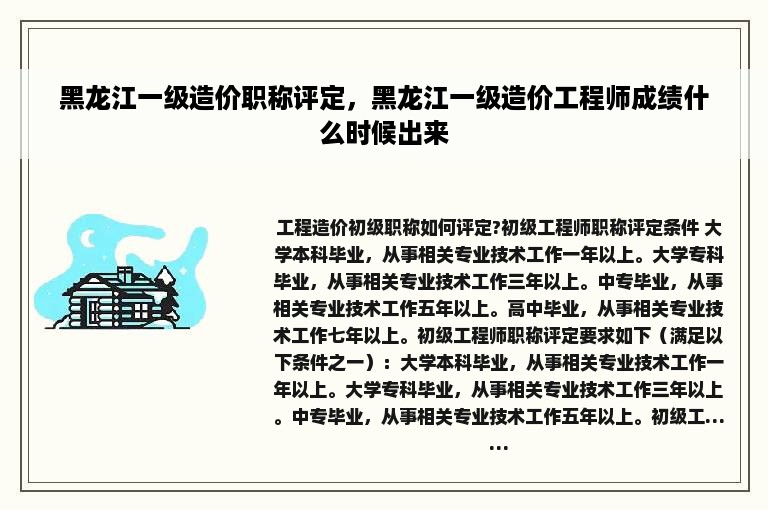 黑龙江一级造价职称评定，黑龙江一级造价工程师成绩什么时候出来

工程造价初级职称如何评定?初级工程师职称评定条件 大学本科毕业，从事相关专业技术工作一年以上。大学专科毕业，从事相关专业技术工作三年以上。中专毕业，从事相关专业技术工作五年以上。高中毕业，从事相关专业技术工作七年以上。初级工程师职称评定要求如下（满足以下条件之一）：大学本科毕业，从事相关专业技术工作一年以上。大学专科毕业，从事相关专业技术工作三年以上。中专毕业，从事相关专业技术工作五年以上。初级工......